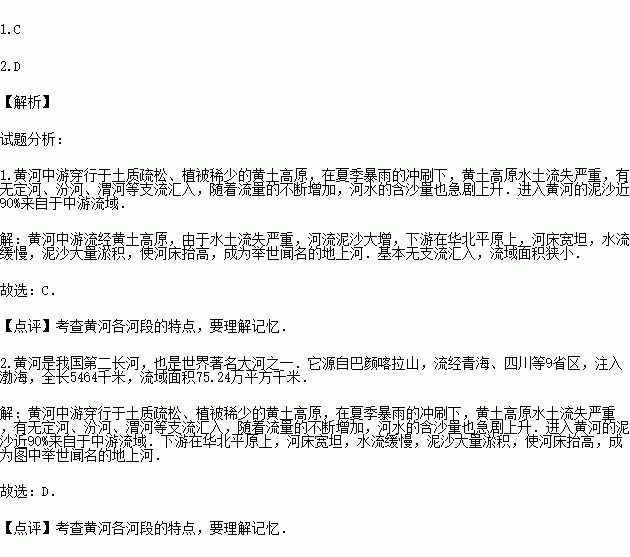 1.C

2.D

【解析】

试题分析：

1.黄河中游穿行于土质疏松、植被稀少的黄土高原，在夏季暴雨的冲刷下，黄土高原水土流失严重，有无定河、汾河、渭河等支流汇入，随着流量的不断增加，河水的含沙量也急剧上升．进入黄河的泥沙近90%来自于中游流域．

解：黄河中游流经黄土高原，由于水土流失严重，河流泥沙大增，下游在华北平原上，河床宽坦，水流缓慢，泥沙大量淤积，使河床抬高，成为举世闻名的地上河．基本无支流汇入，流域面积狭小．

故选：C．

【点评】考查黄河各河段的特点，要理解记忆．

2.黄河是我国第二长河，也是世界著名大河之一．它源自巴颜喀拉山，流经青海、四川等9省区，注入渤海，全长5464千米，流域面积75.24万平方千米．

解：黄河中游穿行于土质疏松、植被稀少的黄土高原，在夏季暴雨的冲刷下，黄土高原水土流失严重，有无定河、汾河、渭河等支流汇入，随着流量的不断增加，河水的含沙量也急剧上升．进入黄河的泥沙近90%来自于中游流域．下游在华北平原上，河床宽坦，水流缓慢，泥沙大量淤积，使河床抬高，成为图中举世闻名的地上河．

故选：D．

【点评】考查黄河各河段的特点，要理解记忆．